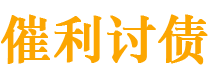 催利讨债